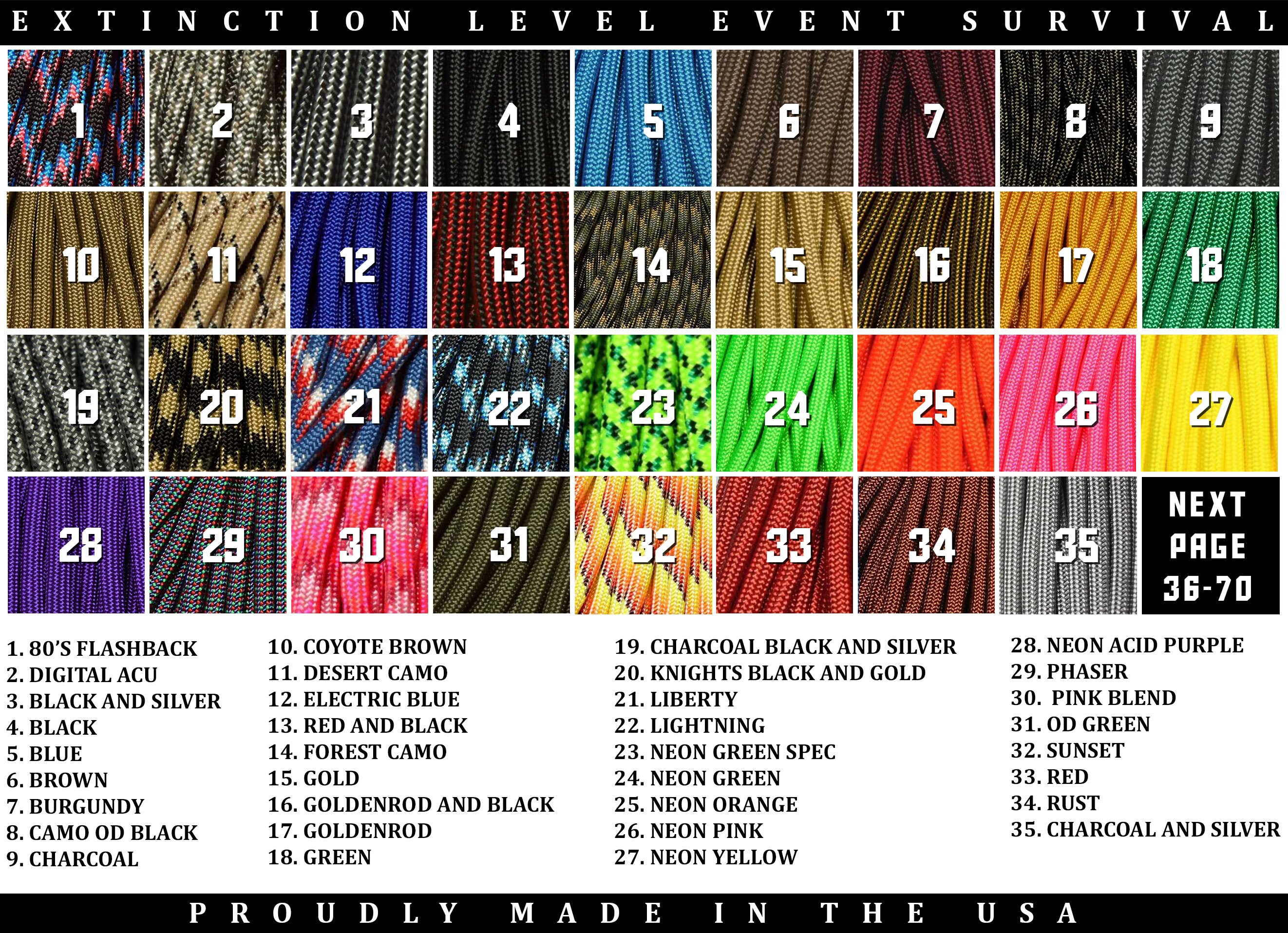 EXTINCTION LEVEL EVENT SURVIVAL

1

2

3

4

5

6

7

8

9

10

11

12

13

14

15

16

17

18

19

20

21

22

23

24

25

26

27

28

29

30

31

32

33

34

35

NEXT PAGE 36-70

1. 80'S FLASHBACK
2. DIGITAL ACU
3. BLACK AND SILVER
4. BLACK
5. BLUE
6. BROWN
7. BURGUNDY
8. CAMO OD BLACK
9. CHARCOAL

10. COYOTE BROWN
11. DESERT CAMO
12. ELECTRIC BLUE
13. RED AND BLACK
14. FOREST CAMO
15. GOLD
16. GOLDENROD AND BLACK
17. GOLDENROD
18. GREEN

19. CHARCOAL BLACK AND SILVER
20. KNIGHTS BLACK AND GOLD
21. LIBERTY
22. LIGHTNING
23. NEON GREEN SPEC
24. NEON GREEN
25. NEON ORANGE
26. NEON PINK
27. NEON YELLOW

28. NEON ACID PURPLE
29. PHASER
30. PINK BLEND
31. OD GREEN
32. SUNSET
33. RED
34. RUST
35. CHARCOAL AND SILVER

PROUDLY MADE IN THE USA